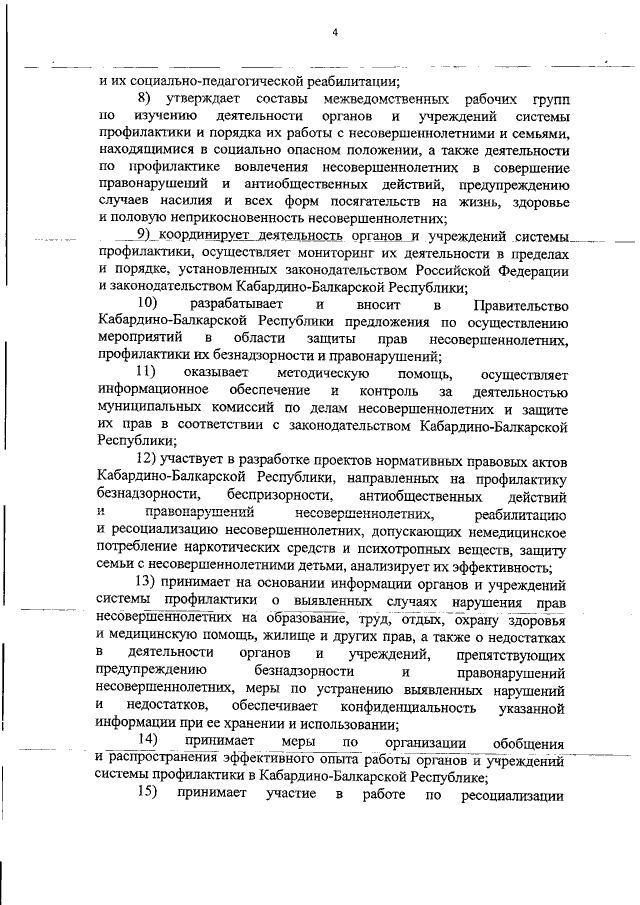 4

и их социально-педагогической реабилитации;

8) утверждает составы межведомственных рабочих групп по изучению деятельности органов и учреждений системы профилактики и порядка их работы с несовершеннолетними и семьями, находящимися в социально опасном положении, а также деятельности по профилактике вовлечения несовершеннолетних в совершение правонарушений и антиобщественных действий, предупреждению случаев насилия и всех форм посягательств на жизнь, здоровье и половую неприкосновенность несовершеннолетних;

9) координирует деятельность органов и учреждений системы профилактики, осуществляет мониторинг их деятельности в пределах и порядке, установленных законодательством Российской Федерации и законодательством Кабардино-Балкарской Республики;

10) разрабатывает и вносит в Правительство Кабардино-Балкарской Республики предложения по осуществлению мероприятий в области защиты прав несовершеннолетних, профилактики их безнадзорности и правонарушений;

11) оказывает методическую помощь, осуществляет информационное обеспечение и контроль за деятельностью муниципальных комиссий по делам несовершеннолетних и защите их прав в соответствии с законодательством Кабардино-Балкарской Республики;

12) участвует в разработке проектов нормативных правовых актов Кабардино-Балкарской Республики, направленных на профилактику безнадзорности, беспризорности, антиобщественных действий и правонарушений несовершеннолетних, реабилитацию и ресоциализацию несовершеннолетних, допускающих немедицинское потребление наркотических средств и психотропных веществ, защиту семьи с несовершеннолетними детьми, анализирует их эффективность;

13) принимает на основании информации органов и учреждений системы профилактики о выявленных случаях нарушения прав несовершеннолетних на образование, труд, отдых, охрану здоровья и медицинскую помощь, жилище и других прав, а также о недостатках в деятельности органов и учреждений, препятствующих предупреждению безнадзорности и правонарушений несовершеннолетних, меры по устранению выявленных нарушений и недостатков, обеспечивает конфиденциальность указанной информации при ее хранении и использовании;

14) принимает меры по организации обобщения и распространения эффективного опыта работы органов и учреждений системы профилактики в Кабардино-Балкарской Республике;

15) принимает участие в работе по ресоциализации